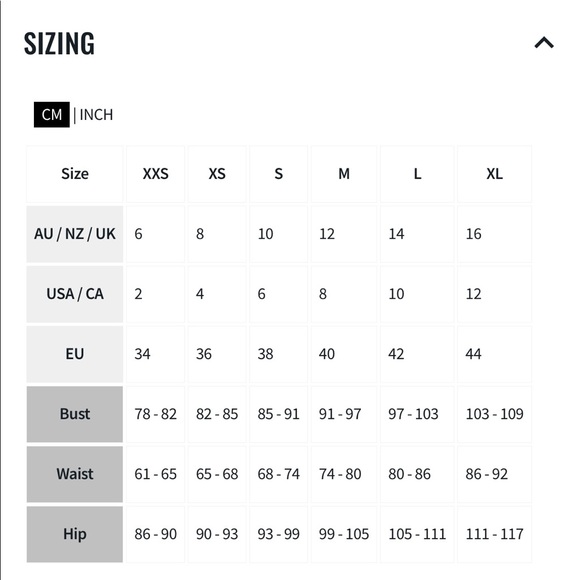 SIZING

CM | INCH

| Size | XXS | XS | S | M | L | XL |
|---|---|---|---|---|---|---|
| AU / NZ / UK | 6 | 8 | 10 | 12 | 14 | 16 |
| USA / CA | 2 | 4 | 6 | 8 | 10 | 12 |
| EU | 34 | 36 | 38 | 40 | 42 | 44 |
| Bust | 78 - 82 | 82 - 85 | 85 - 91 | 91 - 97 | 97 - 103 | 103 - 109 |
| Waist | 61 - 65 | 65 - 68 | 68 - 74 | 74 - 80 | 80 - 86 | 86 - 92 |
| Hip | 86 - 90 | 90 - 93 | 93 - 99 | 99 - 105 | 105 - 111 | 111 - 117 |